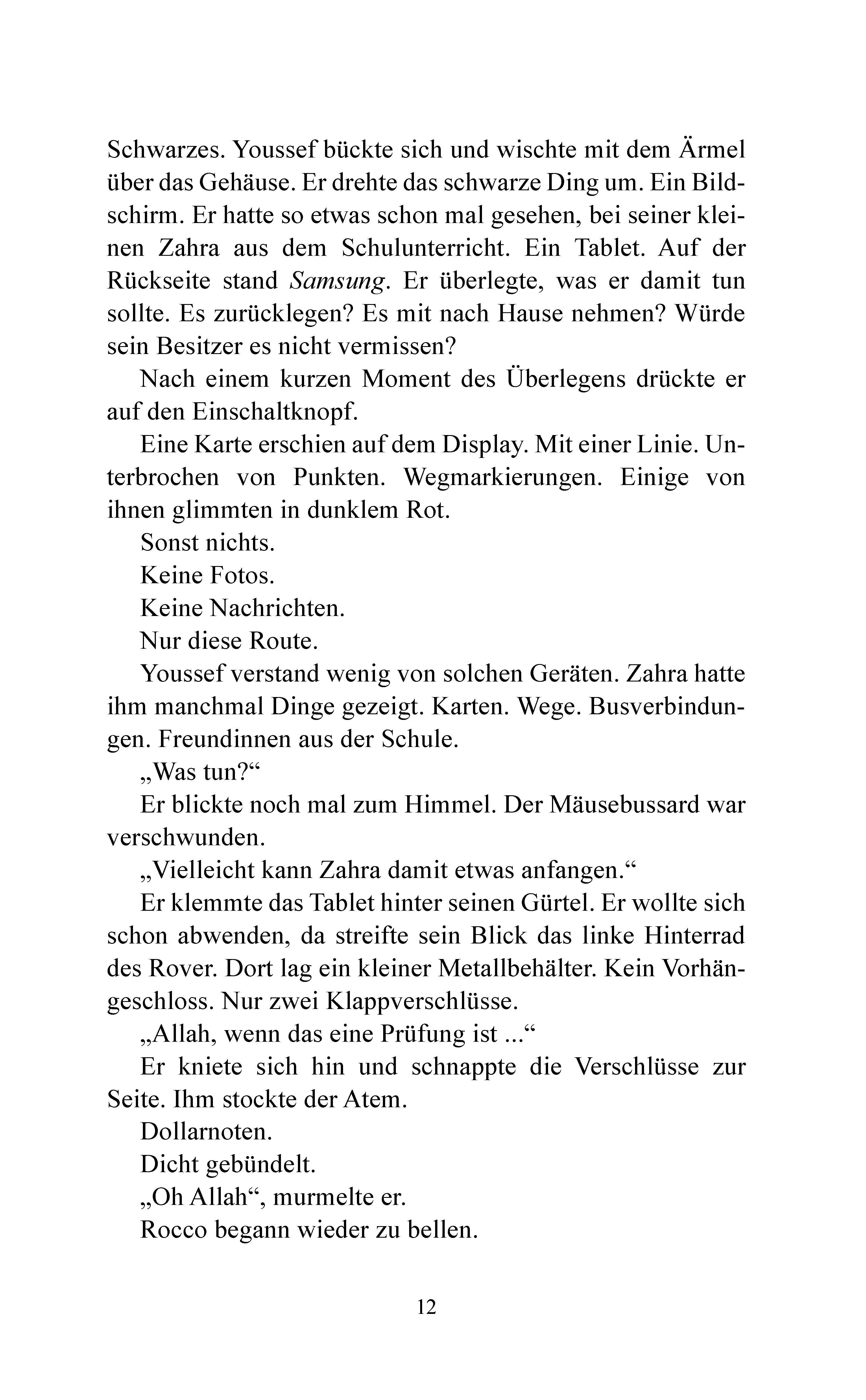 Schwarzes. Youssef bückte sich und wischte mit dem Ärmel über das Gehäuse. Er drehte das schwarze Ding um. Ein Bildschirm. Er hatte so etwas schon mal gesehen, bei seiner kleinen Zahra aus dem Schulunterricht. Ein Tablet. Auf der Rückseite stand Samsung. Er überlegte, was er damit tun sollte. Es zurücklegen? Es mit nach Hause nehmen? Würde sein Besitzer es nicht vermissen?

Nach einem kurzen Moment des Überlegens drückte er auf den Einschaltknopf.

Eine Karte erschien auf dem Display. Mit einer Linie. Unterbrochen von Punkten. Wegmarkierungen. Einige von ihnen glimmten in dunklem Rot.

Sonst nichts.

Keine Fotos.

Keine Nachrichten.

Nur diese Route.

Youssef verstand wenig von solchen Geräten. Zahra hatte ihm manchmal Dinge gezeigt. Karten. Wege. Busverbindungen. Freundinnen aus der Schule.

„Was tun?“

Er blickte noch mal zum Himmel. Der Mäusebussard war verschwunden.

„Vielleicht kann Zahra damit etwas anfangen.“

Er klemmte das Tablet hinter seinen Gürtel. Er wollte sich schon abwenden, da streifte sein Blick das linke Hinterrad des Rover. Dort lag ein kleiner Metallbehälter. Kein Vorhängeschloss. Nur zwei Klappverschlüsse.

„Allah, wenn das eine Prüfung ist ...“

Er kniete sich hin und schnappte die Verschlüsse zur Seite. Ihm stockte der Atem.

Dollarnoten.

Dicht gebündelt.

„Oh Allah“, murmelte er.

Rocco begann wieder zu bellen.

12